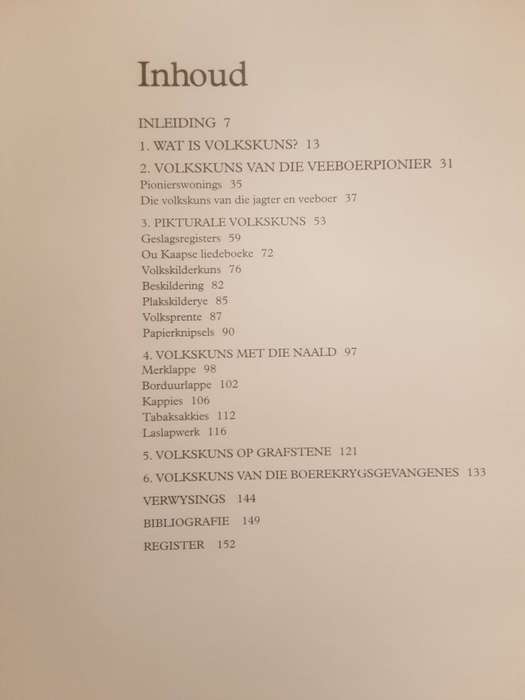 Inhoud

INLEIDING 7

1. WAT IS VOLKSKUNS? 13

2. VOLKSKUNS VAN DIE VEEBOERPIONIER 31
Pionierswonings 35
Die volkskuns van die jagter en veeboer 37

3. PIKTURALE VOLKSKUNS 53
Geslagsregisters 59
Ou Kaapse liedeboeke 72
Volkskilderkuns 76
Beskildering 82
Plakskilderye 85
Volksprente 87
Papierknipsels 90

4. VOLKSKUNS MET DIE NAALD 97
Merklappe 98
Borduurlappe 102
Kappies 106
Tabaksakkies 112
Laslapwerk 116

5. VOLKSKUNS OP GRAFSTENE 121

6. VOLKSKUNS VAN DIE BOEREKRYGSGEVANGENES 133

VERWYSINGS 144

BIBLIOGRAFIE 149

REGISTER 152